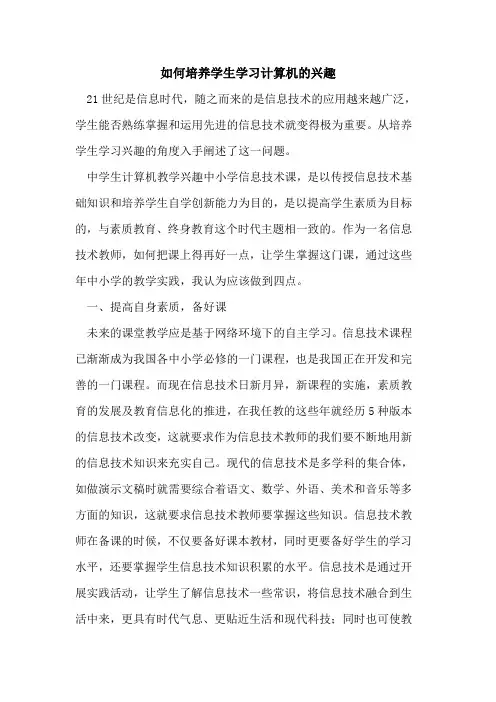 如何培养学生学习计算机的兴趣

21世纪是信息时代，随之而来的是信息技术的应用越来越广泛，学生能否熟练掌握和运用先进的信息技术就变得极为重要。从培养学生学习兴趣的角度入手阐述了这一问题。

中学生计算机教学兴趣中小学信息技术课，是以传授信息技术基础知识和培养学生自学创新能力为目的，是以提高学生素质为目标的，与素质教育、终身教育这个时代主题相一致的。作为一名信息技术教师，如何把课上得再好一点，让学生掌握这门课，通过这些年中小学的教学实践，我认为应该做到四点。

一、提高自身素质，备好课

未来的课堂教学应是基于网络环境下的自主学习。信息技术课程已渐渐成为我国各中小学必修的一门课程，也是我国正在开发和完善的一门课程。而现在信息技术日新月异，新课程的实施，素质教育的发展及教育信息化的推进，在我任教的这些年就经历5种版本的信息技术改变，这就要求作为信息技术教师的我们要不断地用新的信息技术知识来充实自己。现代的信息技术是多学科的集合体，如做演示文稿时就需要综合着语文、数学、外语、美术和音乐等多方面的知识，这就要求信息技术教师要掌握这些知识。信息技术教师在备课的时候，不仅要备好课本教材，同时更要备好学生的学习水平，还要掌握学生信息技术知识积累的水平。信息技术是通过开展实践活动，让学生了解信息技术一些常识，将信息技术融合到生活中来，更具有时代气息、更贴近生活和现代科技；同时也可使教